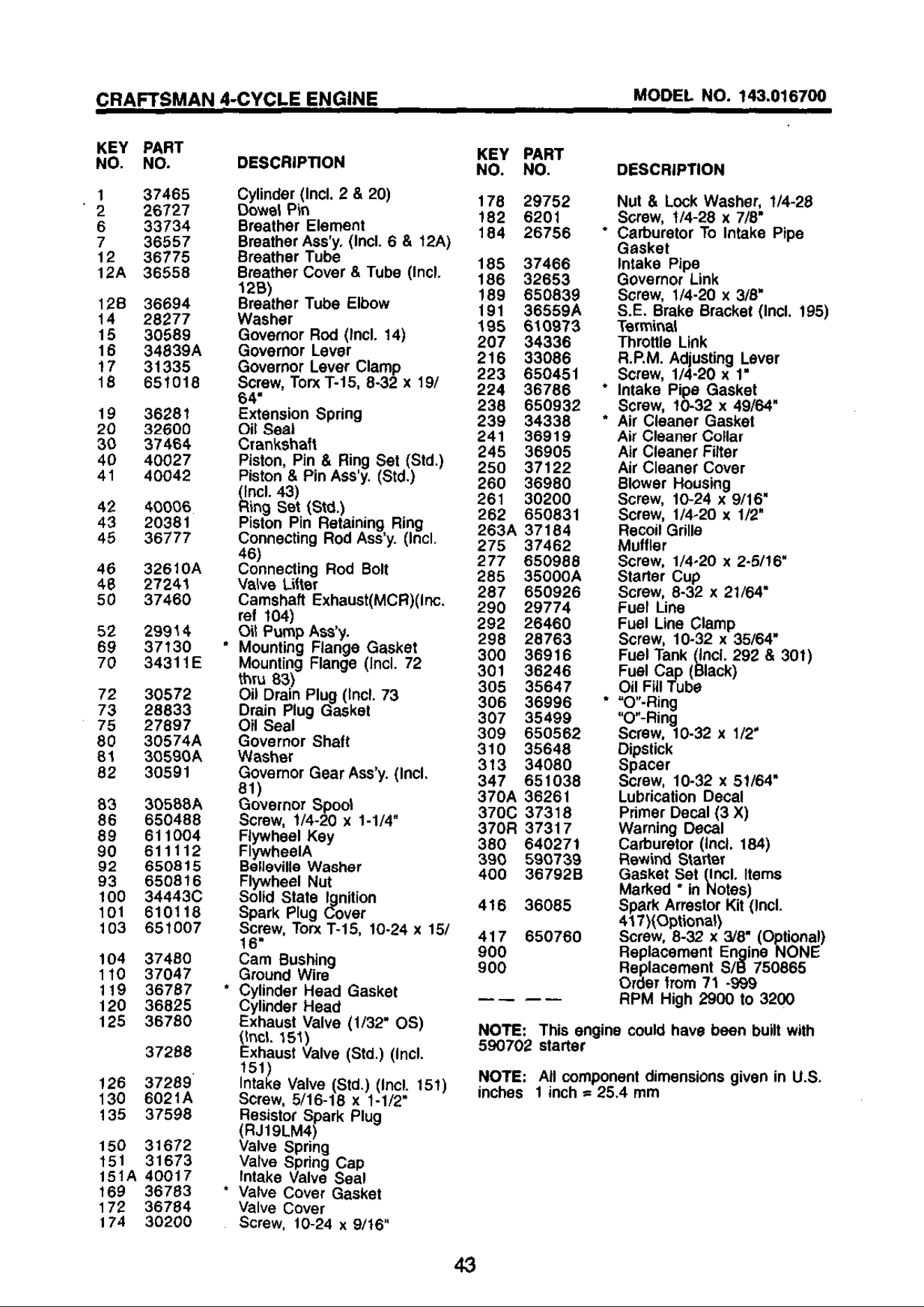 CRAFTSMAN 4-CYCLE ENGINE MODEL NO. 143.016700

| KEY NO. | PART NO. | DESCRIPTION |
|---|---|---|
| 1 | 37465 | Cylinder (Incl. 2 & 20) |
| 2 | 26727 | Dowel Pin |
| 6 | 33734 | Breather Element |
| 7 | 36557 | Breather Ass'y. (Incl. 6 & 12A) |
| 12 | 36775 | Breather Tube |
| 12A | 36558 | Breather Cover & Tube (Incl. 12B) |
| 12B | 36694 | Breather Tube Elbow |
| 14 | 28277 | Washer |
| 15 | 30589 | Governor Rod (Incl. 14) |
| 16 | 34839A | Governor Lever |
| 17 | 31335 | Governor Lever Clamp |
| 18 | 651018 | Screw, Torx T-15, 8-32 x 19/64" |
| 19 | 36281 | Extension Spring |
| 20 | 32600 | Oil Seal |
| 30 | 37464 | Crankshaft |
| 40 | 40027 | Piston, Pin & Ring Set (Std.) |
| 41 | 40042 | Piston & Pin Ass'y. (Std.) (Incl. 43) |
| 42 | 40006 | Ring Set (Std.) |
| 43 | 20381 | Piston Pin Retaining Ring |
| 45 | 36777 | Connecting Rod Ass'y. (Incl. 46) |
| 46 | 32610A | Connecting Rod Bolt |
| 48 | 27241 | Valve Lifter |
| 50 | 37460 | Camshaft Exhaust(MCR)(Inc. ref 104) |
| 52 | 29914 | Oil Pump Ass'y. |
| 69 | 37130 | * Mounting Flange Gasket |
| 70 | 34311E | Mounting Flange (Incl. 72 thru 83) |
| 72 | 30572 | Oil Drain Plug (Incl. 73 |
| 73 | 28833 | Drain Plug Gasket |
| 75 | 27897 | Oil Seal |
| 80 | 30574A | Governor Shaft |
| 81 | 30590A | Washer |
| 82 | 30591 | Governor Gear Ass'y. (Incl. 81) |
| 83 | 30588A | Governor Spool |
| 86 | 650488 | Screw, 1/4-20 x 1-1/4" |
| 89 | 611004 | Flywheel Key |
| 90 | 611112 | FlywheelA |
| 92 | 650815 | Belleville Washer |
| 93 | 650816 | Flywheel Nut |
| 100 | 34443C | Solid State Ignition |
| 101 | 610118 | Spark Plug Cover |
| 103 | 651007 | Screw, Torx T-15, 10-24 x 15/16" |
| 104 | 37480 | Cam Bushing |
| 110 | 37047 | Ground Wire |
| 119 | 36787 | * Cylinder Head Gasket |
| 120 | 36825 | Cylinder Head |
| 125 | 36780 | Exhaust Valve (1/32" OS) (Incl. 151) |
|  | 37288 | Exhaust Valve (Std.) (Incl. 151) |
| 126 | 37289 | Intake Valve (Std.) (Incl. 151) |
| 130 | 6021A | Screw, 5/16-18 x 1-1/2" |
| 135 | 37598 | Resistor Spark Plug (RJ19LM4) |
| 150 | 31672 | Valve Spring |
| 151 | 31673 | Valve Spring Cap |
| 151A | 40017 | Intake Valve Seal |
| 169 | 36783 | * Valve Cover Gasket |
| 172 | 36784 | Valve Cover |
| 174 | 30200 | Screw, 10-24 x 9/16" |

| KEY NO. | PART NO. | DESCRIPTION |
|---|---|---|
| 178 | 29752 | Nut & Lock Washer, 1/4-28 |
| 182 | 6201 | Screw, 1/4-28 x 7/8" |
| 184 | 26756 | * Carburetor To Intake Pipe Gasket |
| 185 | 37466 | Intake Pipe |
| 186 | 32653 | Governor Link |
| 189 | 650839 | Screw, 1/4-20 x 3/8" |
| 191 | 36559A | S.E. Brake Bracket (Incl. 195) |
| 195 | 610973 | Terminal |
| 207 | 34336 | Throttle Link |
| 216 | 33086 | R.P.M. Adjusting Lever |
| 223 | 650451 | Screw, 1/4-20 x 1" |
| 224 | 36786 | * Intake Pipe Gasket |
| 238 | 650932 | Screw, 10-32 x 49/64" |
| 239 | 34338 | * Air Cleaner Gasket |
| 241 | 36919 | Air Cleaner Collar |
| 245 | 36905 | Air Cleaner Filter |
| 250 | 37122 | Air Cleaner Cover |
| 260 | 36980 | Blower Housing |
| 261 | 30200 | Screw, 10-24 x 9/16" |
| 262 | 650831 | Screw, 1/4-20 x 1/2" |
| 263A | 37184 | Recoil Grille |
| 275 | 37462 | Muffler |
| 277 | 650988 | Screw, 1/4-20 x 2-5/16" |
| 285 | 35000A | Starter Cup |
| 287 | 650926 | Screw, 8-32 x 21/64" |
| 290 | 29774 | Fuel Line |
| 292 | 26460 | Fuel Line Clamp |
| 298 | 28763 | Screw, 10-32 x 35/64" |
| 300 | 36916 | Fuel Tank (Incl. 292 & 301) |
| 301 | 36246 | Fuel Cap (Black) |
| 305 | 35647 | Oil Fill Tube |
| 306 | 36996 | * "O"-Ring |
| 307 | 35499 | "O"-Ring |
| 309 | 650562 | Screw, 10-32 x 1/2" |
| 310 | 35648 | Dipstick |
| 313 | 34080 | Spacer |
| 347 | 651038 | Screw, 10-32 x 51/64" |
| 370A | 36261 | Lubrication Decal |
| 370C | 37318 | Primer Decal (3 X) |
| 370R | 37317 | Warning Decal |
| 380 | 640271 | Carburetor (Incl. 184) |
| 390 | 590739 | Rewind Starter |
| 400 | 36792B | Gasket Set (Incl. Items Marked * in Notes) |
| 416 | 36085 | Spark Arrestor Kit (Incl. 417)(Optional) |
| 417 | 650760 | Screw, 8-32 x 3/8" (Optional) |
| 900 |  | Replacement Engine NONE |
| 900 |  | Replacement S/B 750865 Order from 71 -999 |
| — — | — — | RPM High 2900 to 3200 |

NOTE: This engine could have been built with 590702 starter

NOTE: All component dimensions given in U.S. inches 1 inch = 25.4 mm

43